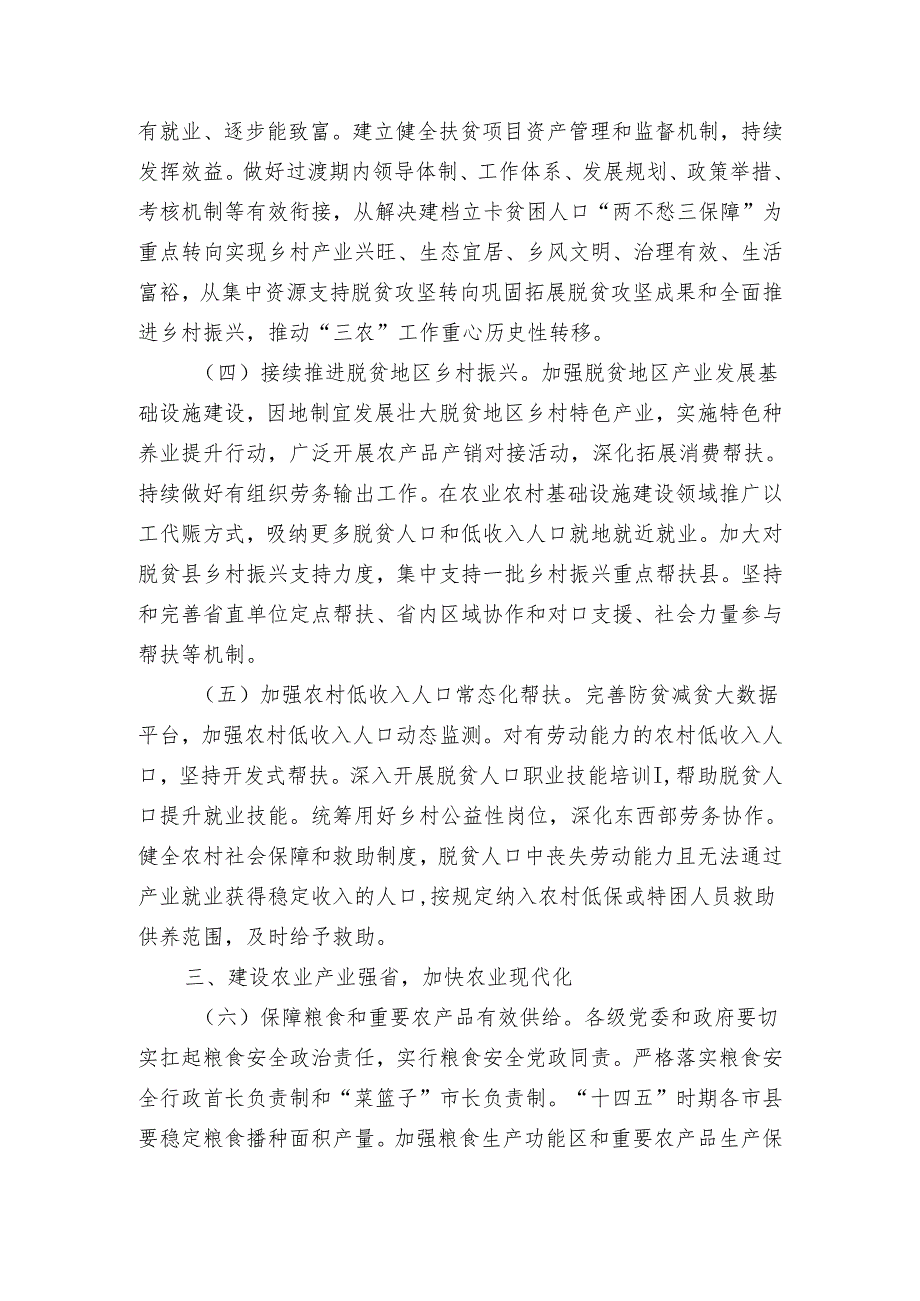 有就业、逐步能致富。建立健全扶贫项目资产管理和监督机制，持续发挥效益。做好过渡期内领导体制、工作体系、发展规划、政策举措、考核机制等有效衔接，从解决建档立卡贫困人口“两不愁三保障”为重点转向实现乡村产业兴旺、生态宜居、乡风文明、治理有效、生活富裕，从集中资源支持脱贫攻坚转向巩固拓展脱贫攻坚成果和全面推进乡村振兴，推动“三农”工作重心历史性转移。

（四）接续推进脱贫地区乡村振兴。加强脱贫地区产业发展基础设施建设，因地制宜发展壮大脱贫地区乡村特色产业，实施特色种养业提升行动，广泛开展农产品产销对接活动，深化拓展消费帮扶。持续做好有组织劳务输出工作。在农业农村基础设施建设领域推广以工代赈方式，吸纳更多脱贫人口和低收入人口就地就近就业。加大对脱贫县乡村振兴支持力度，集中支持一批乡村振兴重点帮扶县。坚持和完善省直单位定点帮扶、省内区域协作和对口支援、社会力量参与帮扶等机制。

（五）加强农村低收入人口常态化帮扶。完善防贫减贫大数据平台，加强农村低收入人口动态监测。对有劳动能力的农村低收入人口，坚持开发式帮扶。深入开展脱贫人口职业技能培训I，帮助脱贫人口提升就业技能。统筹用好乡村公益性岗位，深化东西部劳务协作。健全农村社会保障和救助制度，脱贫人口中丧失劳动能力且无法通过产业就业获得稳定收入的人口，按规定纳入农村低保或特困人员救助供养范围，及时给予救助。

三、建设农业产业强省，加快农业现代化

（六）保障粮食和重要农产品有效供给。各级党委和政府要切实扛起粮食安全政治责任，实行粮食安全党政同责。严格落实粮食安全行政首长负责制和“菜篮子”市长负责制。“十四五”时期各市县要稳定粮食播种面积产量。加强粮食生产功能区和重要农产品生产保